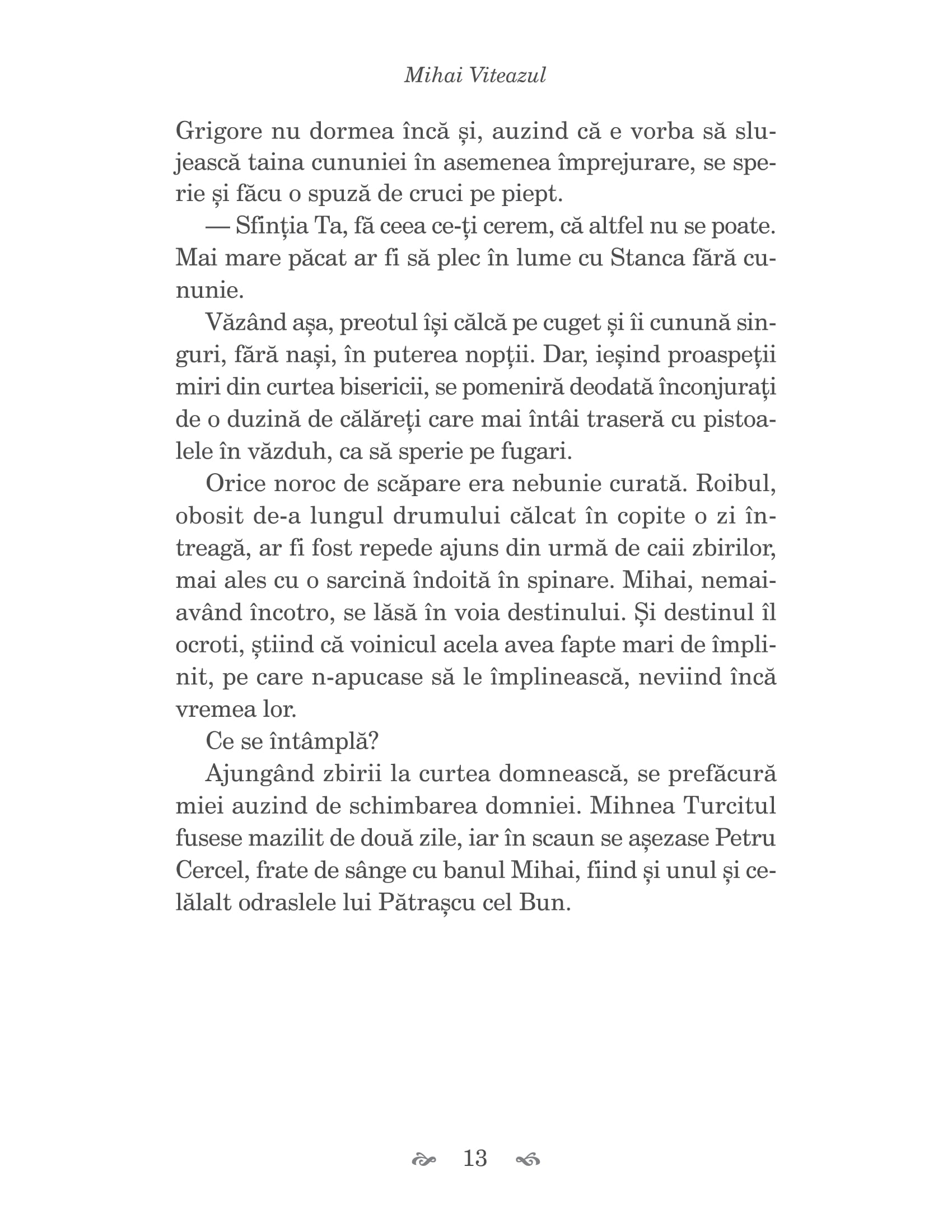 Mihai Viteazul

Grigore nu dormea încă și, auzind că e vorba să slujească taina cununiei în asemenea împrejurare, se sperie și făcu o spuză de cruci pe piept.

— Sfinția Ta, fă ceea ce-ți cerem, că altfel nu se poate. Mai mare păcat ar fi să plec în lume cu Stanca fără cununie.

Văzând așa, preotul își călcă pe cuget și îi cunună singuri, fără nași, în puterea nopții. Dar, ieșind proaspeții miri din curtea bisericii, se pomeniră deodată înconjurați de o duzină de călăreți care mai întâi traseră cu pistoalele în văzduh, ca să sperie pe fugari.

Orice noroc de scăpare era nebunie curată. Roibul, obosit de-a lungul drumului călcat în copite o zi întreagă, ar fi fost repede ajuns din urmă de caii zbirilor, mai ales cu o sarcină îndoită în spinare. Mihai, nemaiavând încotro, se lăsă în voia destinului. Și destinul îl ocroti, știind că voinicul acela avea fapte mari de împlinit, pe care n-apucase să le împlinească, neviind încă vremea lor.

Ce se întâmplă?

Ajungând zbirii la curtea domnească, se prefăcură miei auzind de schimbarea domniei. Mihnea Turcitul fusese mazilit de două zile, iar în scaun se așezase Petru Cercel, frate de sânge cu banul Mihai, fiind și unul și celălalt odraslele lui Pătrașcu cel Bun.

13